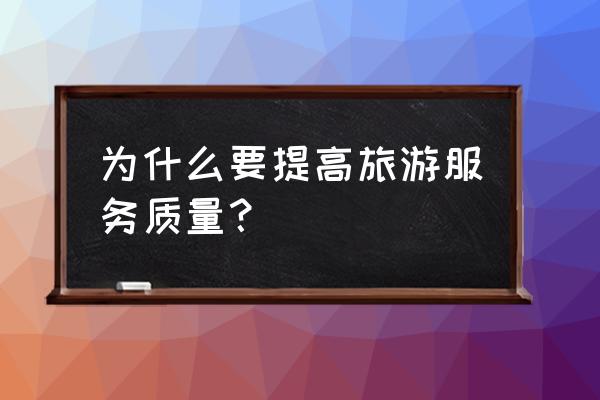 为什么要提高旅游服务质量？